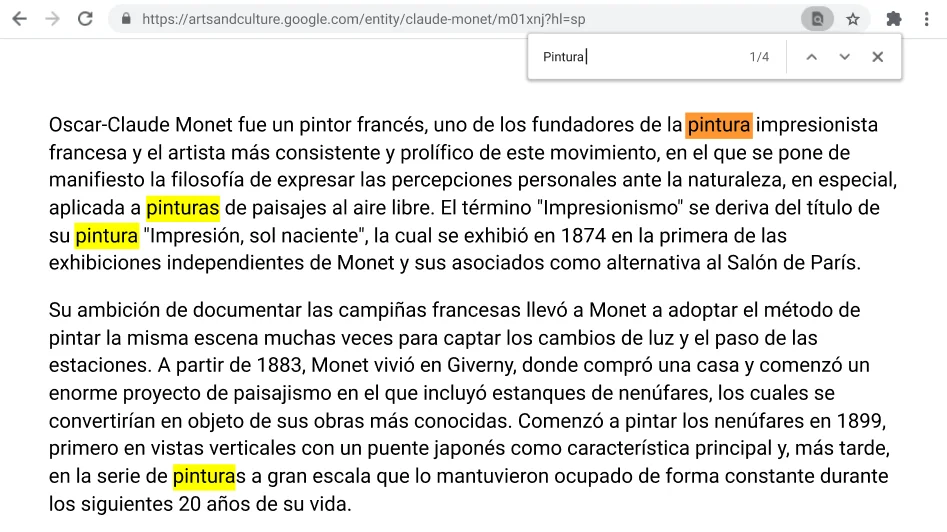 https://artsandculture.google.com/entity/claude-monet/m01xnj?hl=sp

Pintura 1/4

Oscar-Claude Monet fue un pintor francés, uno de los fundadores de la pintura impresionista francesa y el artista más consistente y prolífico de este movimiento, en el que se pone de manifiesto la filosofía de expresar las percepciones personales ante la naturaleza, en especial, aplicada a pinturas de paisajes al aire libre. El término "Impresionismo" se deriva del título de su pintura "Impresión, sol naciente", la cual se exhibió en 1874 en la primera de las exhibiciones independientes de Monet y sus asociados como alternativa al Salón de París.

Su ambición de documentar las campiñas francesas llevó a Monet a adoptar el método de pintar la misma escena muchas veces para captar los cambios de luz y el paso de las estaciones. A partir de 1883, Monet vivió en Giverny, donde compró una casa y comenzó un enorme proyecto de paisajismo en el que incluyó estanques de nenúfares, los cuales se convertirían en objeto de sus obras más conocidas. Comenzó a pintar los nenúfares en 1899, primero en vistas verticales con un puente japonés como característica principal y, más tarde, en la serie de pinturas a gran escala que lo mantuvieron ocupado de forma constante durante los siguientes 20 años de su vida.